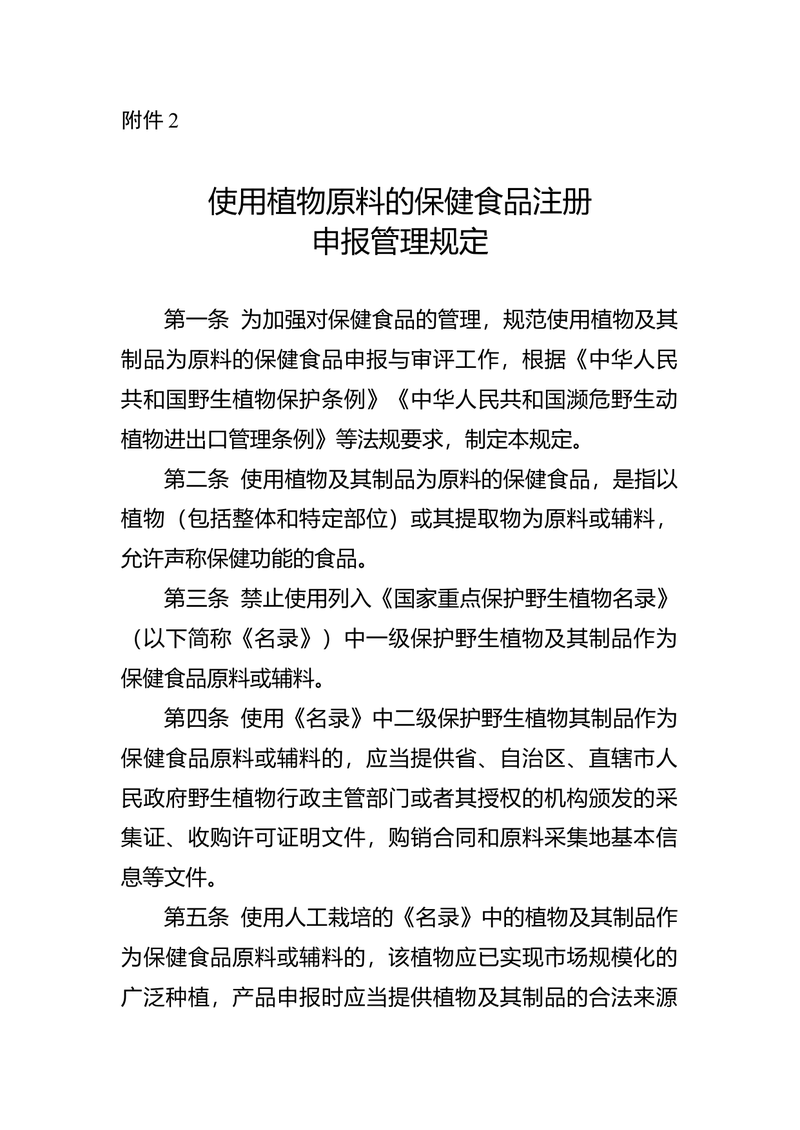 附件 2

使用植物原料的保健食品注册
申报管理规定

第一条 为加强对保健食品的管理，规范使用植物及其制品为原料的保健食品申报与审评工作，根据《中华人民共和国野生植物保护条例》《中华人民共和国濒危野生动植物进出口管理条例》等法规要求，制定本规定。

第二条 使用植物及其制品为原料的保健食品，是指以植物（包括整体和特定部位）或其提取物为原料或辅料，允许声称保健功能的食品。

第三条 禁止使用列入《国家重点保护野生植物名录》（以下简称《名录》）中一级保护野生植物及其制品作为保健食品原料或辅料。

第四条 使用《名录》中二级保护野生植物其制品作为保健食品原料或辅料的，应当提供省、自治区、直辖市人民政府野生植物行政主管部门或者其授权的机构颁发的采集证、收购许可证明文件，购销合同和原料采集地基本信息等文件。

第五条 使用人工栽培的《名录》中的植物及其制品作为保健食品原料或辅料的，该植物应已实现市场规模化的广泛种植，产品申报时应当提供植物及其制品的合法来源